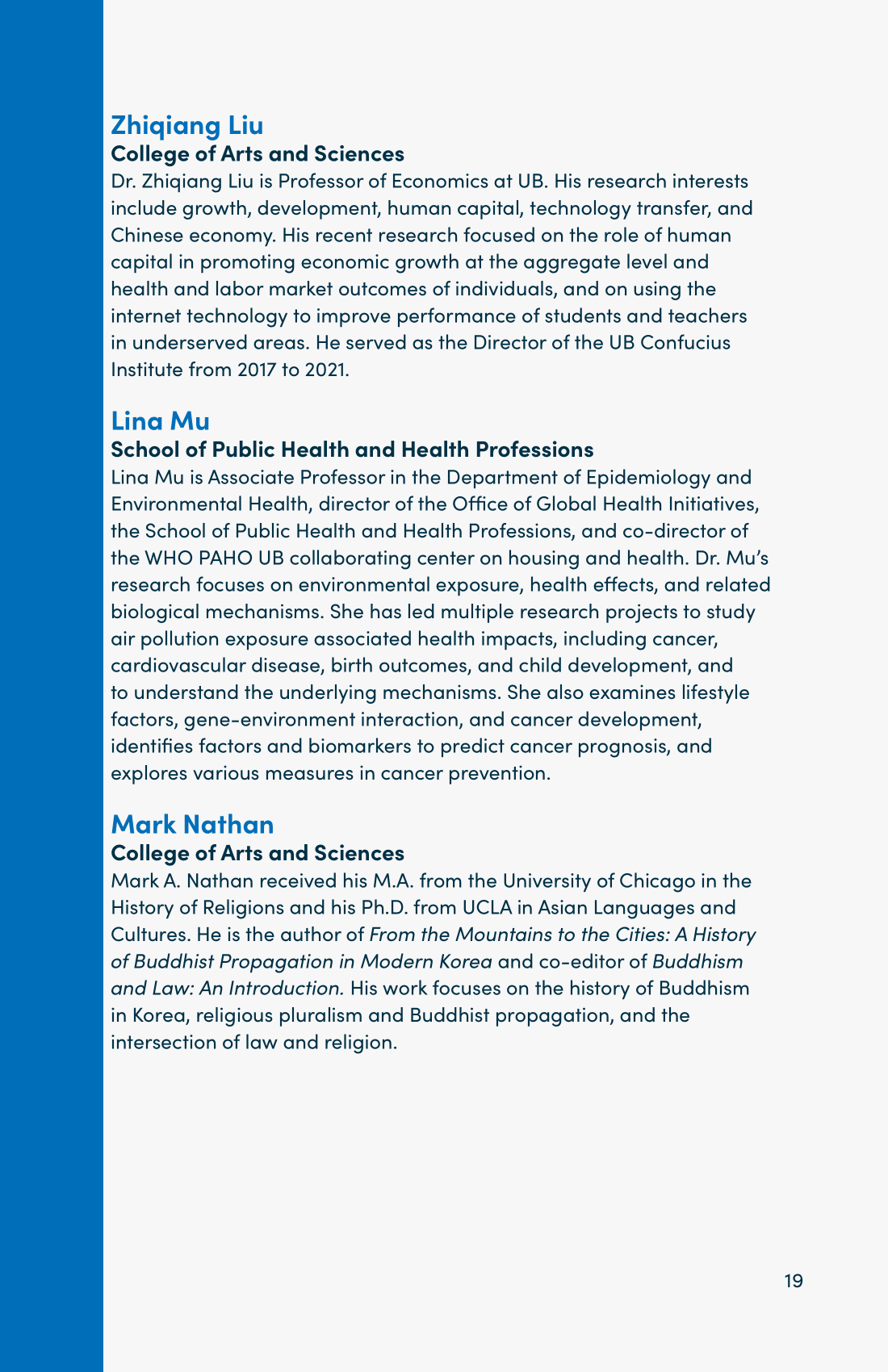 Zhiqiang Liu
College of Arts and Sciences
Dr. Zhiqiang Liu is Professor of Economics at UB. His research interests include growth, development, human capital, technology transfer, and Chinese economy. His recent research focused on the role of human capital in promoting economic growth at the aggregate level and health and labor market outcomes of individuals, and on using the internet technology to improve performance of students and teachers in underserved areas. He served as the Director of the UB Confucius Institute from 2017 to 2021.

Lina Mu
School of Public Health and Health Professions
Lina Mu is Associate Professor in the Department of Epidemiology and Environmental Health, director of the Office of Global Health Initiatives, the School of Public Health and Health Professions, and co-director of the WHO PAHO UB collaborating center on housing and health. Dr. Mu's research focuses on environmental exposure, health effects, and related biological mechanisms. She has led multiple research projects to study air pollution exposure associated health impacts, including cancer, cardiovascular disease, birth outcomes, and child development, and to understand the underlying mechanisms. She also examines lifestyle factors, gene-environment interaction, and cancer development, identifies factors and biomarkers to predict cancer prognosis, and explores various measures in cancer prevention.

Mark Nathan
College of Arts and Sciences
Mark A. Nathan received his M.A. from the University of Chicago in the History of Religions and his Ph.D. from UCLA in Asian Languages and Cultures. He is the author of From the Mountains to the Cities: A History of Buddhist Propagation in Modern Korea and co-editor of Buddhism and Law: An Introduction. His work focuses on the history of Buddhism in Korea, religious pluralism and Buddhist propagation, and the intersection of law and religion.

19